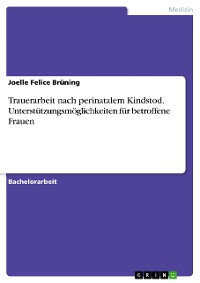 Medizin

Joelle Felice Brüning

Trauerarbeit nach perinatalem Kindstod. Unterstützungsmöglichkeiten für betroffene Frauen

Bachelorarbeit

GRIN